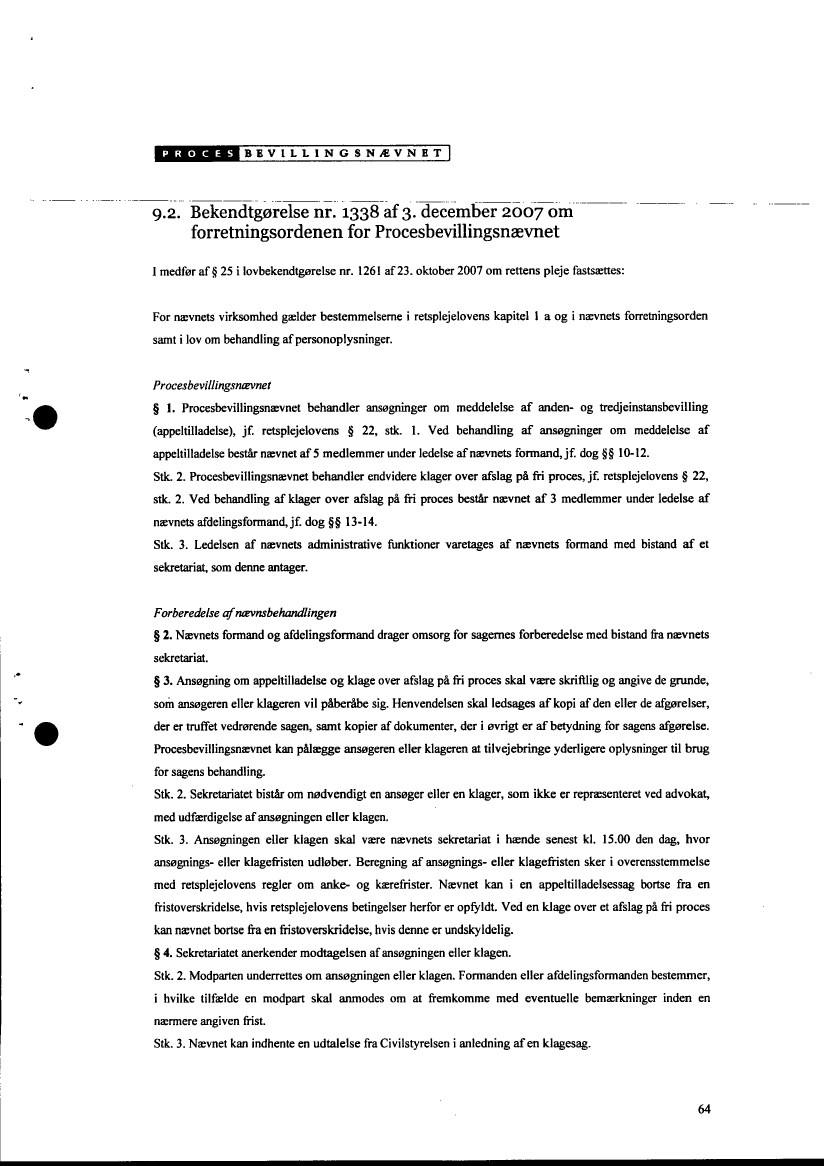 PROCESBEVILLINGSNÆVNET

9.2. Bekendtgørelse nr. 1338 af 3. december 2007 om forretningsordenen for Procesbevillingsnævnet

I medfør af § 25 i lovbekendtgørelse nr. 1261 af 23. oktober 2007 om rettens pleje fastsættes:

For nævnets virksomhed gælder bestemmelserne i retsplejelovens kapitel 1 a og i nævnets forretningsorden samt i lov om behandling af personoplysninger.

Procesbevillingsnævnet

§ 1. Procesbevillingsnævnet behandler ansøgninger om meddelelse af anden- og tredjeinstansbevilling (appeltilladelse), jf. retsplejelovens § 22, stk. 1. Ved behandling af ansøgninger om meddelelse af appeltilladelse består nævnet af 5 medlemmer under ledelse af nævnets formand, jf. dog §§ 10-12.

Stk. 2. Procesbevillingsnævnet behandler endvidere klager over afslag på fri proces, jf. retsplejelovens § 22, stk. 2. Ved behandling af klager over afslag på fri proces består nævnet af 3 medlemmer under ledelse af nævnets afdelingsformand, jf. dog §§ 13-14.

Stk. 3. Ledelsen af nævnets administrative funktioner varetages af nævnets formand med bistand af et sekretariat, som denne antager.

Forberedelse af nævnsbehandlingen

§ 2. Nævnets formand og afdelingsformand drager omsorg for sagernes forberedelse med bistand fra nævnets sekretariat.

§ 3. Ansøgning om appeltilladelse og klage over afslag på fri proces skal være skriftlig og angive de grunde, som ansøgeren eller klageren vil påberåbe sig. Henvendelsen skal ledsages af kopi af den eller de afgørelser, der er truffet vedrørende sagen, samt kopier af dokumenter, der i øvrigt er af betydning for sagens afgørelse. Procesbevillingsnævnet kan pålægge ansøgeren eller klageren at tilvejebringe yderligere oplysninger til brug for sagens behandling.

Stk. 2. Sekretariatet bistår om nødvendigt en ansøger eller en klager, som ikke er repræsenteret ved advokat, med udfærdigelse af ansøgningen eller klagen.

Stk. 3. Ansøgningen eller klagen skal være nævnets sekretariat i hænde senest kl. 15.00 den dag, hvor ansøgnings- eller klagefristen udløber. Beregning af ansøgnings- eller klagefristen sker i overensstemmelse med retsplejelovens regler om anke- og kærefrister. Nævnet kan i en appeltilladelsessag bortse fra en fristoverskridelse, hvis retsplejelovens betingelser herfor er opfyldt. Ved en klage over et afslag på fri proces kan nævnet bortse fra en fristoverskridelse, hvis denne er undskyldelig.

§ 4. Sekretariatet anerkender modtagelsen af ansøgningen eller klagen.

Stk. 2. Modparten underrettes om ansøgningen eller klagen. Formanden eller afdelingsformanden bestemmer, i hvilke tilfælde en modpart skal anmodes om at fremkomme med eventuelle bemærkninger inden en nærmere angiven frist.

Stk. 3. Nævnet kan indhente en udtalelse fra Civilstyrelsen i anledning af en klagesag.

64